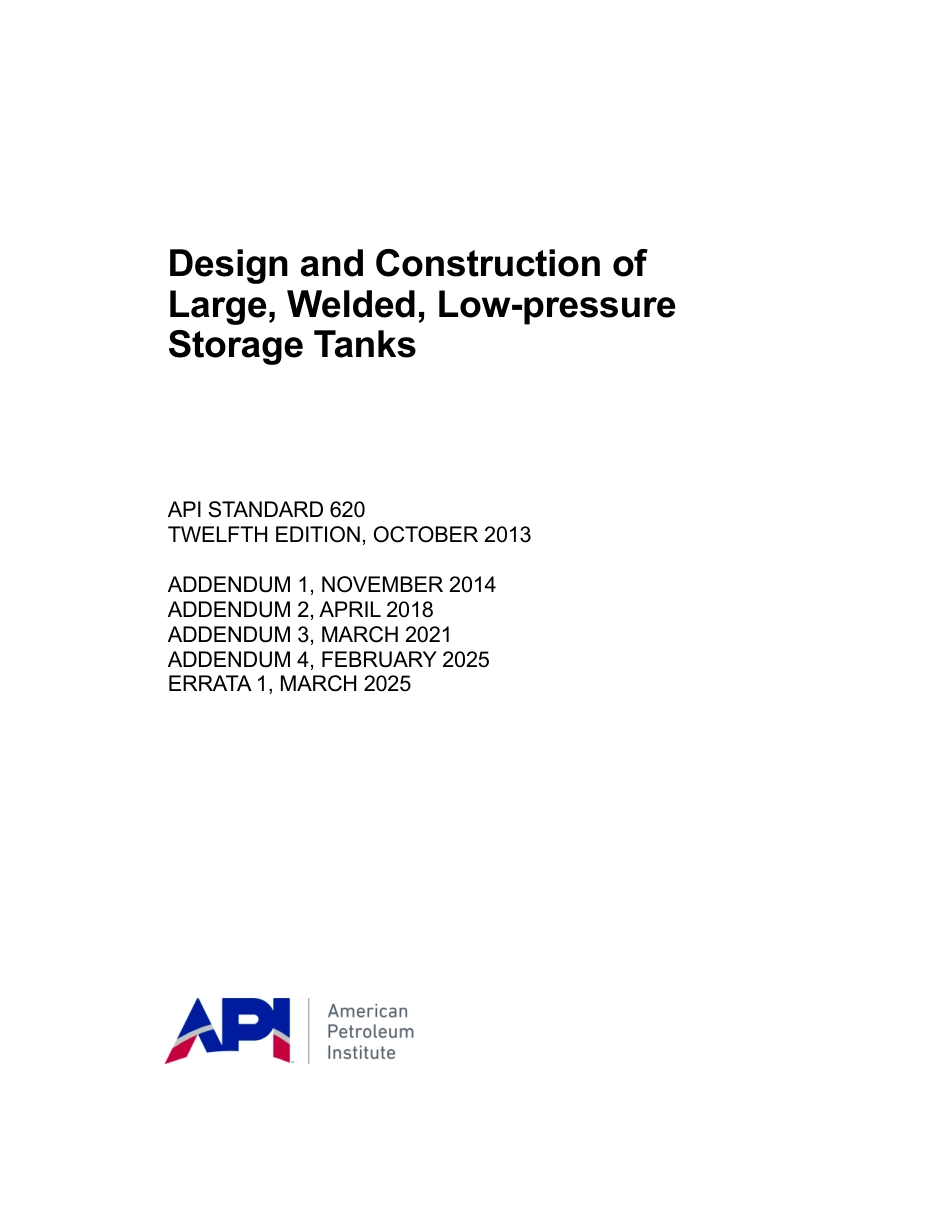 Design and Construction of Large, Welded, Low-pressure Storage Tanks

API STANDARD 620
TWELFTH EDITION, OCTOBER 2013

ADDENDUM 1, NOVEMBER 2014
ADDENDUM 2, APRIL 2018
ADDENDUM 3, MARCH 2021
ADDENDUM 4, FEBRUARY 2025
ERRATA 1, MARCH 2025

API
American Petroleum Institute